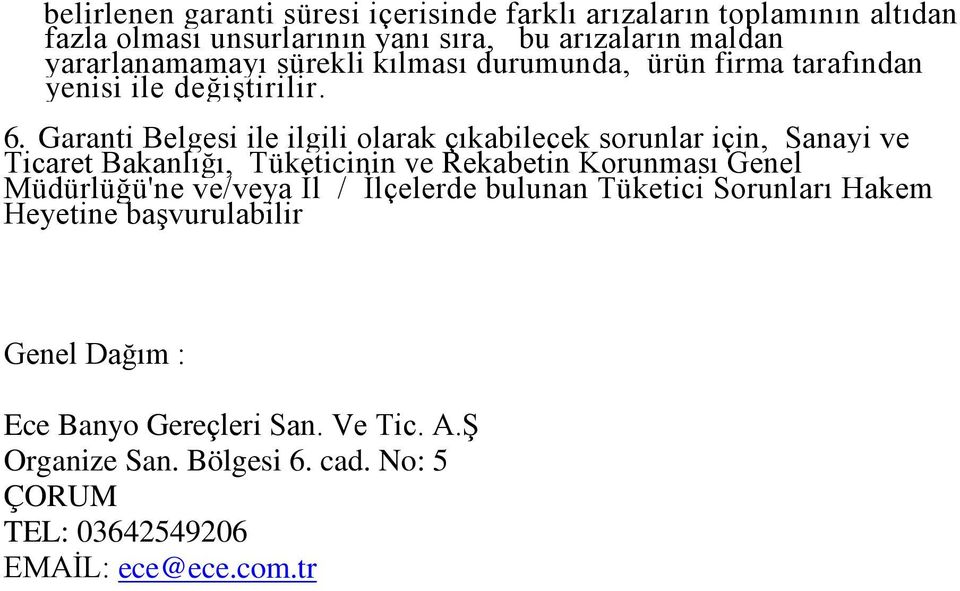 belirlenen garanti süresi içerisinde farklı arızaların toplamının altıdan fazla olması unsurlarının yanı sıra, bu arızaların maldan yararlanamamayı sürekli kılması durumunda, ürün firma tarafından yenisi ile değiştirilir.

6. Garanti Belgesi ile ilgili olarak çıkabilecek sorunlar için, Sanayi ve Ticaret Bakanlığı, Tüketicinin ve Rekabetin Korunması Genel Müdürlüğü'ne ve/veya İl / İlçelerde bulunan Tüketici Sorunları Hakem Heyetine başvurulabilir

Genel Dağım :

Ece Banyo Gereçleri San. Ve Tic. A.Ş
Organize San. Bölgesi 6. cad. No: 5
ÇORUM
TEL: 03642549206
EMAİL: ece@ece.com.tr